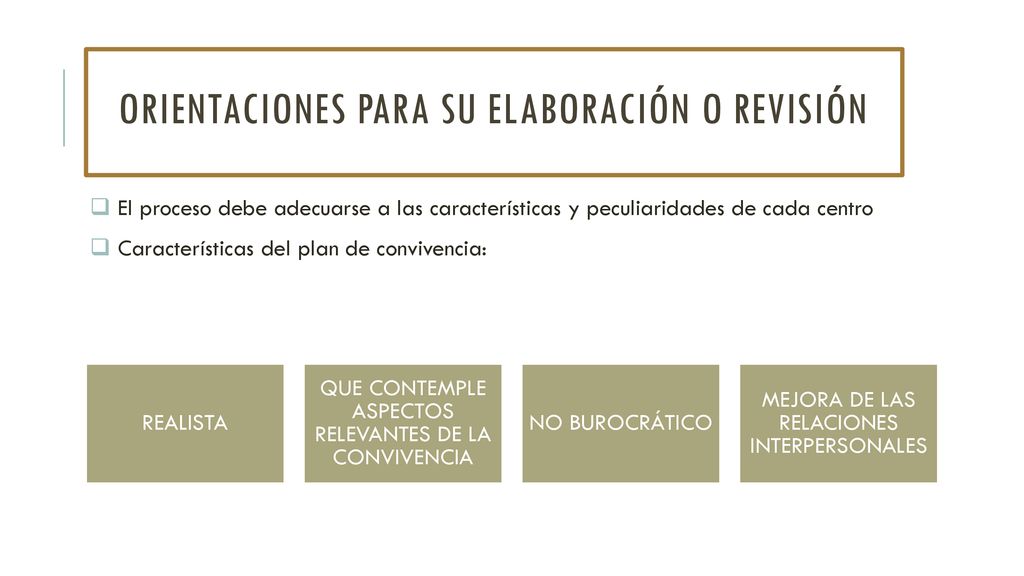 ORIENTACIONES PARA SU ELABORACIÓN O REVISIÓN

El proceso debe adecuarse a las características y peculiaridades de cada centro

Características del plan de convivencia:

REALISTA

QUE CONTEMPLE ASPECTOS RELEVANTES DE LA CONVIVENCIA

NO BUROCRÁTICO

MEJORA DE LAS RELACIONES INTERPERSONALES